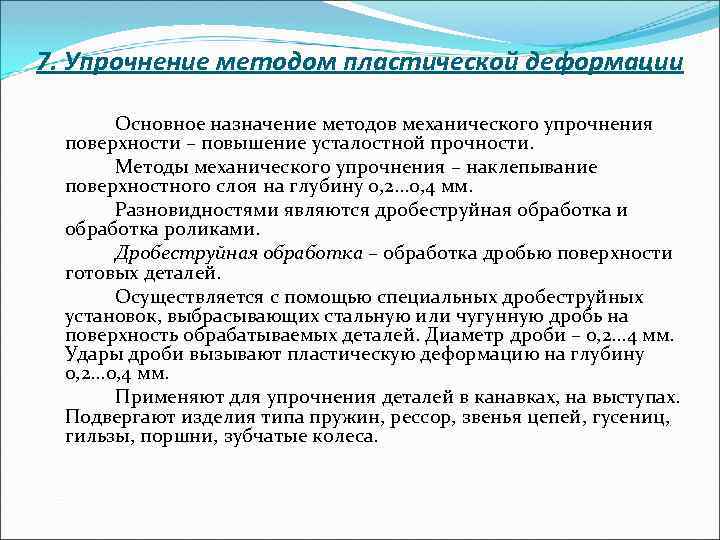 7. Упрочнение методом пластической деформации

Основное назначение методов механического упрочнения поверхности – повышение усталостной прочности.

Методы механического упрочнения – наклепывание поверхностного слоя на глубину 0,2...0,4 мм.

Разновидностями являются дробеструйная обработка и обработка роликами.

Дробеструйная обработка – обработка дробью поверхности готовых деталей.

Осуществляется с помощью специальных дробеструйных установок, выбрасывающих стальную или чугунную дробь на поверхность обрабатываемых деталей. Диаметр дроби – 0,2...4 мм. Удары дроби вызывают пластическую деформацию на глубину 0,2...0,4 мм.

Применяют для упрочнения деталей в канавках, на выступах. Подвергают изделия типа пружин, рессор, звенья цепей, гусениц, гильзы, поршни, зубчатые колеса.